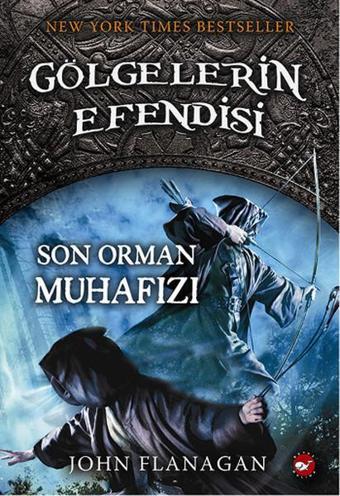 NEW YORK TIMES BESTSELLER

GÖLGELERİN EFENDİSİ

SON ORMAN MUHAFIZI

JOHN FLANAGAN